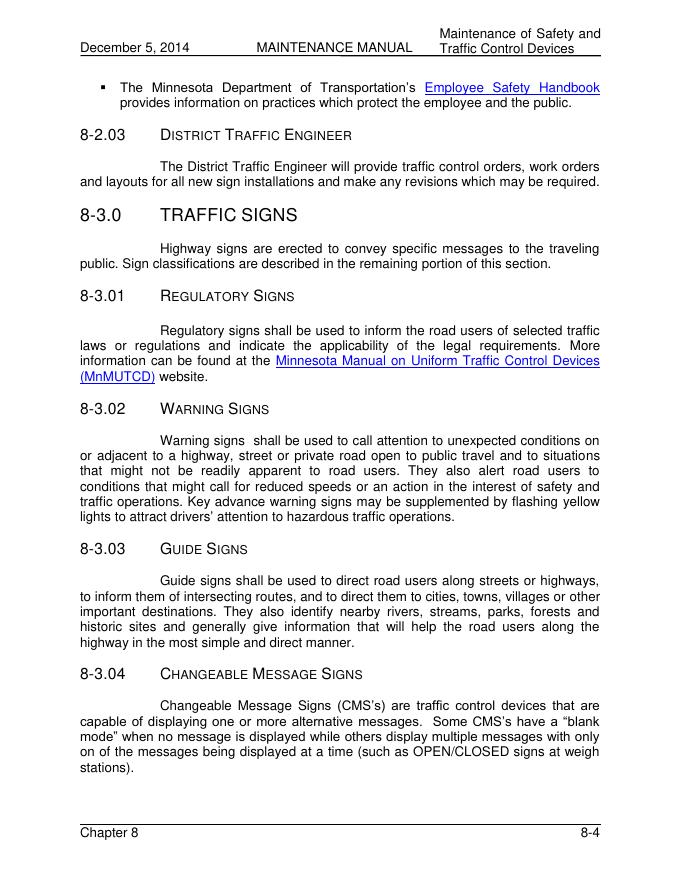 December 5, 2014 MAINTENANCE MANUAL Maintenance of Safety and Traffic Control Devices

▪ The Minnesota Department of Transportation's Employee Safety Handbook provides information on practices which protect the employee and the public.

8-2.03 DISTRICT TRAFFIC ENGINEER

The District Traffic Engineer will provide traffic control orders, work orders and layouts for all new sign installations and make any revisions which may be required.

8-3.0 TRAFFIC SIGNS

Highway signs are erected to convey specific messages to the traveling public. Sign classifications are described in the remaining portion of this section.

8-3.01 REGULATORY SIGNS

Regulatory signs shall be used to inform the road users of selected traffic laws or regulations and indicate the applicability of the legal requirements. More information can be found at the Minnesota Manual on Uniform Traffic Control Devices (MnMUTCD) website.

8-3.02 WARNING SIGNS

Warning signs shall be used to call attention to unexpected conditions on or adjacent to a highway, street or private road open to public travel and to situations that might not be readily apparent to road users. They also alert road users to conditions that might call for reduced speeds or an action in the interest of safety and traffic operations. Key advance warning signs may be supplemented by flashing yellow lights to attract drivers' attention to hazardous traffic operations.

8-3.03 GUIDE SIGNS

Guide signs shall be used to direct road users along streets or highways, to inform them of intersecting routes, and to direct them to cities, towns, villages or other important destinations. They also identify nearby rivers, streams, parks, forests and historic sites and generally give information that will help the road users along the highway in the most simple and direct manner.

8-3.04 CHANGEABLE MESSAGE SIGNS

Changeable Message Signs (CMS's) are traffic control devices that are capable of displaying one or more alternative messages. Some CMS's have a "blank mode" when no message is displayed while others display multiple messages with only on of the messages being displayed at a time (such as OPEN/CLOSED signs at weigh stations).

Chapter 8 8-4